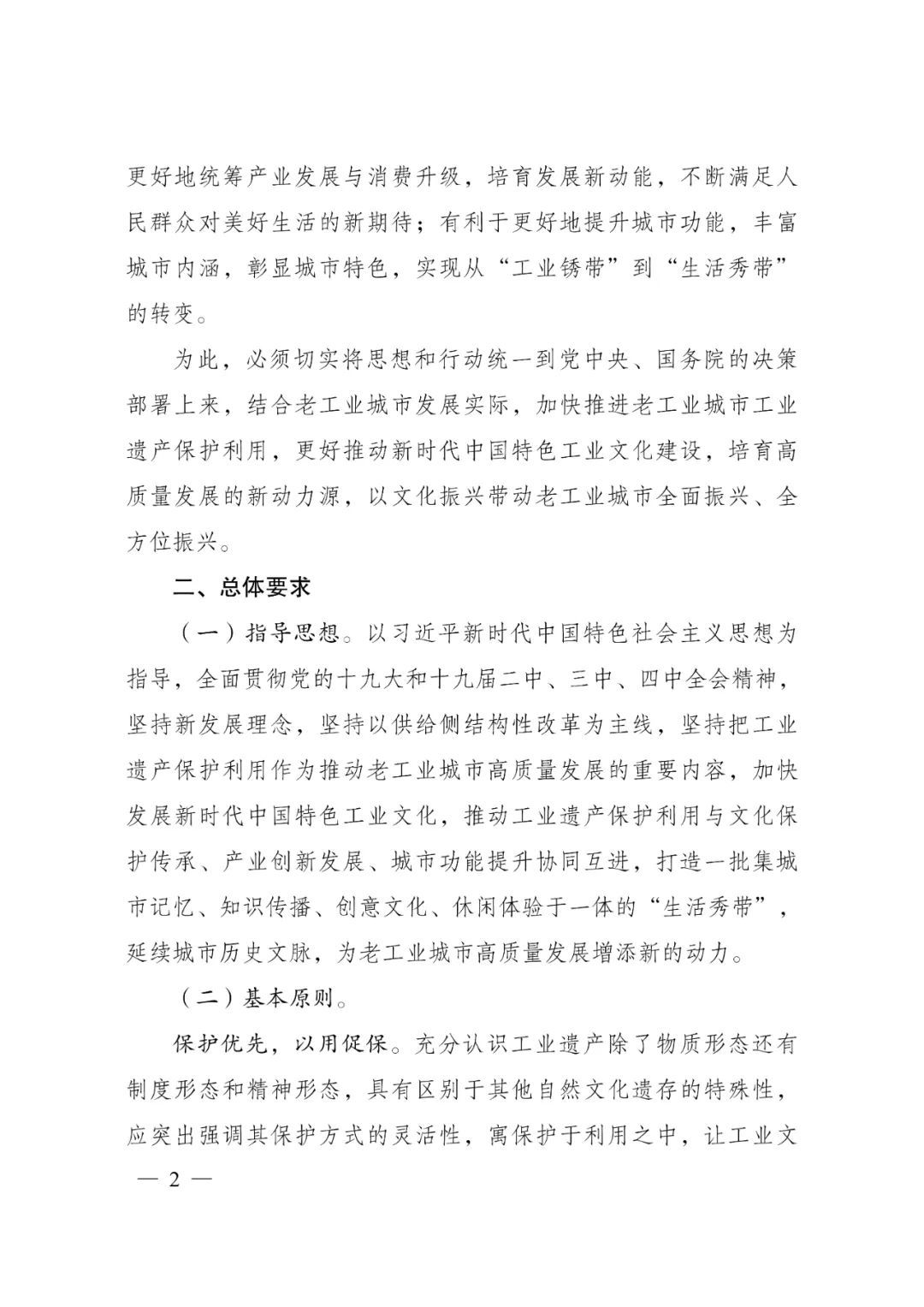 更好地统筹产业发展与消费升级，培育发展新动能，不断满足人民群众对美好生活的新期待；有利于更好地提升城市功能，丰富城市内涵，彰显城市特色，实现从“工业锈带”到“生活秀带”的转变。

为此，必须切实将思想和行动统一到党中央、国务院的决策部署上来，结合老工业城市发展实际，加快推进老工业城市工业遗产保护利用，更好推动新时代中国特色工业文化建设，培育高质量发展的新动力源，以文化振兴带动老工业城市全面振兴、全方位振兴。

二、总体要求

（一）指导思想。以习近平新时代中国特色社会主义思想为指导，全面贯彻党的十九大和十九届二中、三中、四中全会精神，坚持新发展理念，坚持以供给侧结构性改革为主线，坚持把工业遗产保护利用作为推动老工业城市高质量发展的重要内容，加快发展新时代中国特色工业文化，推动工业遗产保护利用与文化保护传承、产业创新发展、城市功能提升协同互进，打造一批集城市记忆、知识传播、创意文化、休闲体验于一体的“生活秀带”，延续城市历史文脉，为老工业城市高质量发展增添新的动力。

（二）基本原则。

保护优先，以用促保。充分认识工业遗产除了物质形态还有制度形态和精神形态，具有区别于其他自然文化遗存的特殊性，应突出强调其保护方式的灵活性，寓保护于利用之中，让工业文

— 2 —